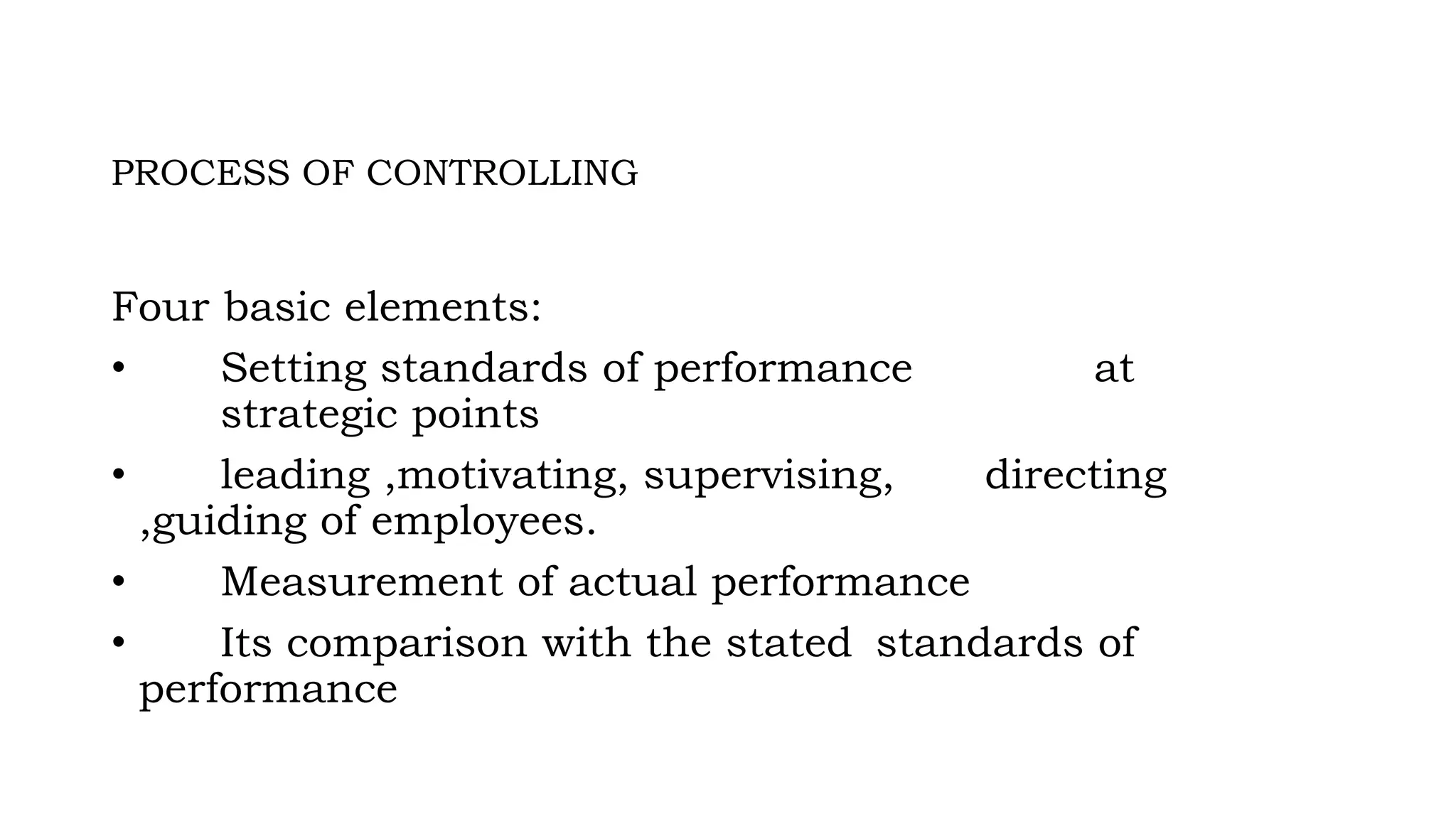 PROCESS OF CONTROLLING

Four basic elements:

• Setting standards of performance at strategic points
• leading ,motivating, supervising, directing ,guiding of employees.
• Measurement of actual performance
• Its comparison with the stated standards of performance